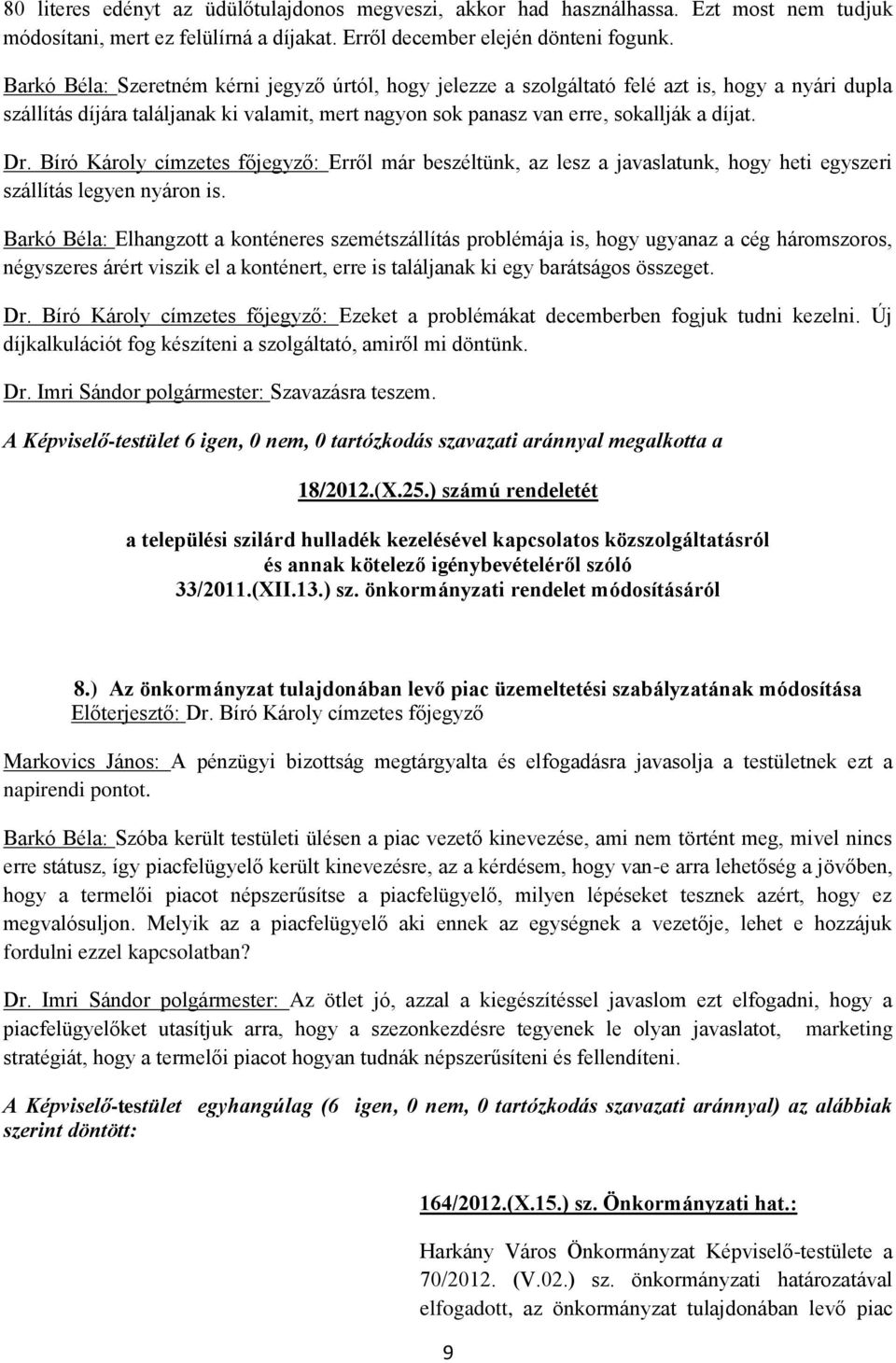 80 literes edényt az üdülőtulajdonos megveszi, akkor had használhassa. Ezt most nem tudjuk módosítani, mert ez felülírná a díjakat. Erről december elején dönteni fogunk.

Barkó Béla: Szeretném kérni jegyző úrtól, hogy jelezze a szolgáltató felé azt is, hogy a nyári dupla szállítás díjára találjanak ki valamit, mert nagyon sok panasz van erre, sokallják a díjat.

Dr. Bíró Károly címzetes főjegyző: Erről már beszéltünk, az lesz a javaslatunk, hogy heti egyszeri szállítás legyen nyáron is.

Barkó Béla: Elhangzott a konténeres szemétszállítás problémája is, hogy ugyanaz a cég háromszoros, négyszeres árért viszik el a konténert, erre is találjanak ki egy barátságos összeget.

Dr. Bíró Károly címzetes főjegyző: Ezeket a problémákat decemberben fogjuk tudni kezelni. Új díjkalkulációt fog készíteni a szolgáltató, amiről mi döntünk.

Dr. Imri Sándor polgármester: Szavazásra teszem.

A Képviselő-testület 6 igen, 0 nem, 0 tartózkodás szavazati aránnyal megalkotta a

18/2012.(X.25.) számú rendeletét

a települési szilárd hulladék kezelésével kapcsolatos közszolgáltatásról és annak kötelező igénybevételéről szóló 33/2011.(XII.13.) sz. önkormányzati rendelet módosításáról

8.) Az önkormányzat tulajdonában levő piac üzemeltetési szabályzatának módosítása
Előterjesztő: Dr. Bíró Károly címzetes főjegyző

Markovics János: A pénzügyi bizottság megtárgyalta és elfogadásra javasolja a testületnek ezt a napirendi pontot.

Barkó Béla: Szóba került testületi ülésen a piac vezető kinevezése, ami nem történt meg, mivel nincs erre státusz, így piacfelügyelő került kinevezésre, az a kérdésem, hogy van-e arra lehetőség a jövőben, hogy a termelői piacot népszerűsítse a piacfelügyelő, milyen lépéseket tesznek azért, hogy ez megvalósuljon. Melyik az a piacfelügyelő aki ennek az egységnek a vezetője, lehet e hozzájuk fordulni ezzel kapcsolatban?

Dr. Imri Sándor polgármester: Az ötlet jó, azzal a kiegészítéssel javaslom ezt elfogadni, hogy a piacfelügyelőket utasítjuk arra, hogy a szezonkezdésre tegyenek le olyan javaslatot, marketing stratégiát, hogy a termelői piacot hogyan tudnák népszerűsíteni és fellendíteni.

A Képviselő-testület egyhangúlag (6 igen, 0 nem, 0 tartózkodás szavazati aránnyal) az alábbiak szerint döntött:

164/2012.(X.15.) sz. Önkormányzati hat.:

Harkány Város Önkormányzat Képviselő-testülete a 70/2012. (V.02.) sz. önkormányzati határozatával elfogadott, az önkormányzat tulajdonában levő piac

9